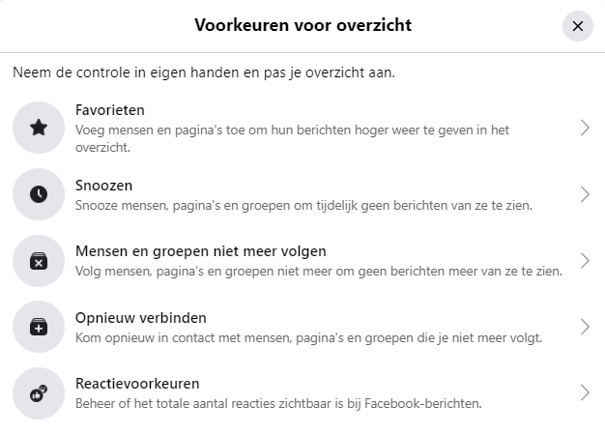 Voorkeuren voor overzicht

Neem de controle in eigen handen en pas je overzicht aan.

Favorieten
Voeg mensen en pagina's toe om hun berichten hoger weer te geven in het overzicht.

Snoozen
Snooze mensen, pagina's en groepen om tijdelijk geen berichten van ze te zien.

Mensen en groepen niet meer volgen
Volg mensen, pagina's en groepen niet meer om geen berichten meer van ze te zien.

Opnieuw verbinden
Kom opnieuw in contact met mensen, pagina's en groepen die je niet meer volgt.

Reactievoorkeuren
Beheer of het totale aantal reacties zichtbaar is bij Facebook-berichten.